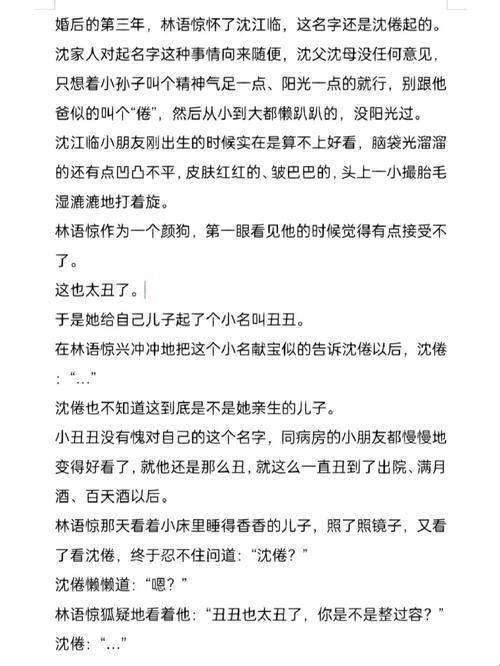 婚后的第三年，林语惊怀了沈江临，这名字还是沈倦起的。

沈家人对起名字这种事情向来随便，沈父沈母没任何意见，只想着小孙子叫个精神气足一点、阳光一点的就行，别跟他爸似的叫个“倦”，然后从小到大都懒趴趴的，没阳光过。

沈江临小朋友刚出生的时候实在是算不上好看，脑袋光溜溜的还有点凹凸不平，皮肤红红的、皱巴巴的，头上一小撮胎毛湿漉漉地打着旋。

林语惊作为一个颜狗，第一眼看见他的时候觉得有点接受不了。

这也太丑了。

于是她给自己儿子起了个小名叫丑丑。

在林语惊兴冲冲地把这个小名献宝似的告诉沈倦以后，沈倦：“…”

沈倦也不知道这到底是不是她亲生的儿子。

小丑丑没有愧对自己的这个名字，同病房的小朋友都慢慢地变得好看了，就他还是那么丑，就这么一直丑到了出院、满月酒、百天酒以后。

林语惊那天看着小床里睡得香香的儿子，照了照镜子，又看了看沈倦，终于忍不住问道：“沈倦？”

沈倦懒懒道：“嗯？”

林语惊狐疑地看着他：“丑丑也太丑了，你是不是整过容？”

沈倦：“…”